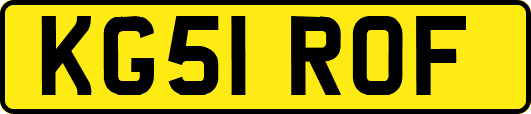 KG51 ROF